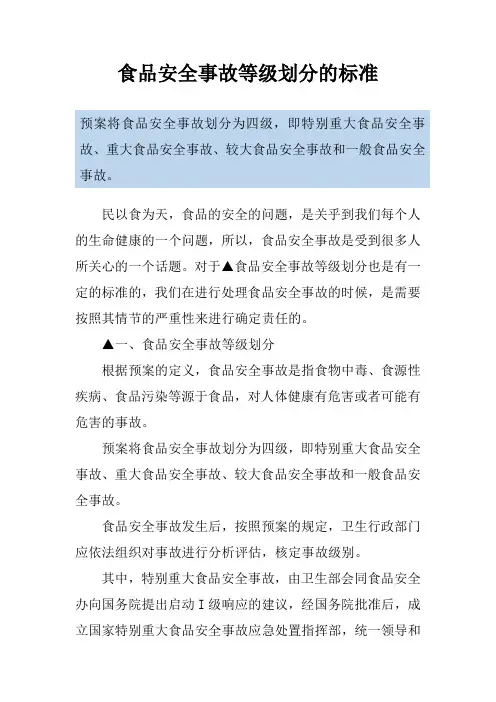 食品安全事故等级划分的标准

预案将食品安全事故划分为四级，即特别重大食品安全事故、重大食品安全事故、较大食品安全事故和一般食品安全事故。

民以食为天，食品的安全的问题，是关乎到我们每个人的生命健康的一个问题，所以，食品安全事故是受到很多人所关心的一个话题。对于▲食品安全事故等级划分也是有一定的标准的，我们在进行处理食品安全事故的时候，是需要按照其情节的严重性来进行确定责任的。

▲一、食品安全事故等级划分

根据预案的定义，食品安全事故是指食物中毒、食源性疾病、食品污染等源于食品，对人体健康有危害或者可能有危害的事故。

预案将食品安全事故划分为四级，即特别重大食品安全事故、重大食品安全事故、较大食品安全事故和一般食品安全事故。

食品安全事故发生后，按照预案的规定，卫生行政部门应依法组织对事故进行分析评估，核定事故级别。

其中，特别重大食品安全事故，由卫生部会同食品安全办向国务院提出启动Ⅰ级响应的建议，经国务院批准后，成立国家特别重大食品安全事故应急处置指挥部，统一领导和